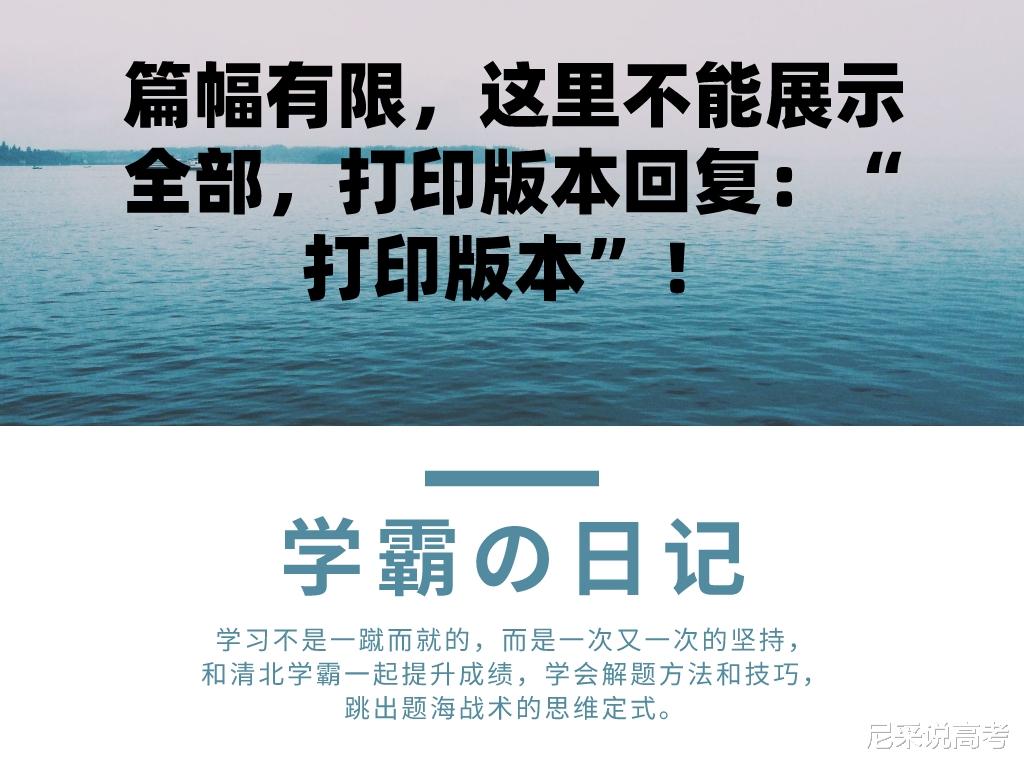 篇幅有限，这里不能展示全部，打印版本回复：“打印版本”！

学霸の日记

学习不是一蹴而就的，而是一次又一次的坚持，和清北学霸一起提升成绩，学会解题方法和技巧，跳出题海战术的思维定式。

尼采说高考